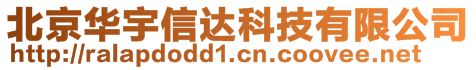 北京华宇信达科技有限公司
http://ralapdodd1.cn.coovee.net